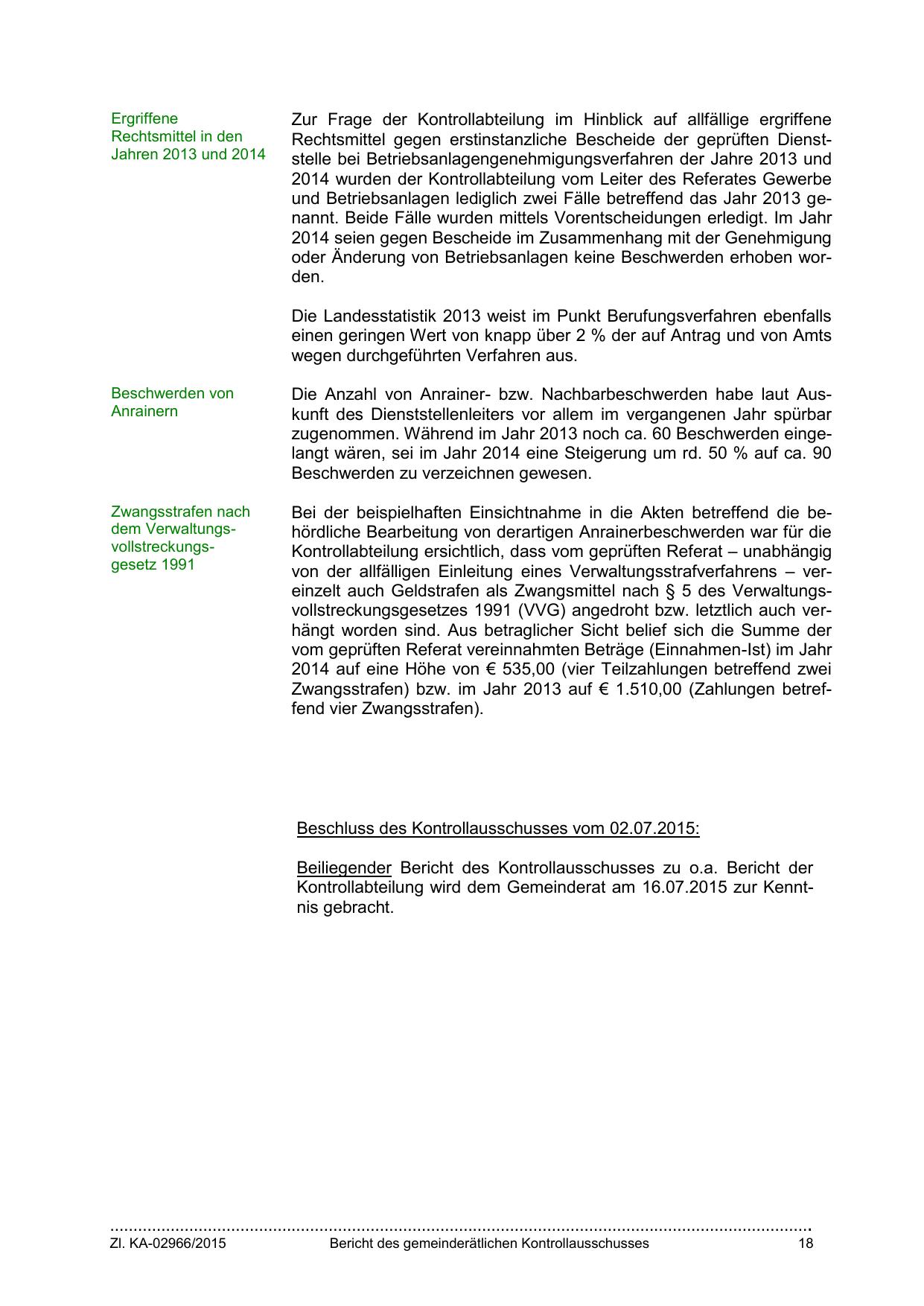 Ergriffene Rechtsmittel in den Jahren 2013 und 2014

Zur Frage der Kontrollabteilung im Hinblick auf allfällige ergriffene Rechtsmittel gegen erstinstanzliche Bescheide der geprüften Dienststelle bei Betriebsanlagengenehmigungsverfahren der Jahre 2013 und 2014 wurden der Kontrollabteilung vom Leiter des Referates Gewerbe und Betriebsanlagen lediglich zwei Fälle betreffend das Jahr 2013 genannt. Beide Fälle wurden mittels Vorentscheidungen erledigt. Im Jahr 2014 seien gegen Bescheide im Zusammenhang mit der Genehmigung oder Änderung von Betriebsanlagen keine Beschwerden erhoben worden.

Die Landesstatistik 2013 weist im Punkt Berufungsverfahren ebenfalls einen geringen Wert von knapp über 2 % der auf Antrag und von Amts wegen durchgeführten Verfahren aus.

Beschwerden von Anrainern

Die Anzahl von Anrainer- bzw. Nachbarbeschwerden habe laut Auskunft des Dienststellenleiters vor allem im vergangenen Jahr spürbar zugenommen. Während im Jahr 2013 noch ca. 60 Beschwerden eingelangt wären, sei im Jahr 2014 eine Steigerung um rd. 50 % auf ca. 90 Beschwerden zu verzeichnen gewesen.

Zwangsstrafen nach dem Verwaltungsvollstreckungsgesetz 1991

Bei der beispielhaften Einsichtnahme in die Akten betreffend die behördliche Bearbeitung von derartigen Anrainerbeschwerden war für die Kontrollabteilung ersichtlich, dass vom geprüften Referat – unabhängig von der allfälligen Einleitung eines Verwaltungsstrafverfahrens – vereinzelt auch Geldstrafen als Zwangsmittel nach § 5 des Verwaltungsvollstreckungsgesetzes 1991 (VVG) angedroht bzw. letztlich auch verhängt worden sind. Aus betraglicher Sicht belief sich die Summe der vom geprüften Referat vereinnahmten Beträge (Einnahmen-Ist) im Jahr 2014 auf eine Höhe von € 535,00 (vier Teilzahlungen betreffend zwei Zwangsstrafen) bzw. im Jahr 2013 auf € 1.510,00 (Zahlungen betreffend vier Zwangsstrafen).

Beschluss des Kontrollausschusses vom 02.07.2015:

Beiliegender Bericht des Kontrollausschusses zu o.a. Bericht der Kontrollabteilung wird dem Gemeinderat am 16.07.2015 zur Kenntnis gebracht.

Zl. KA-02966/2015 Bericht des gemeinderätlichen Kontrollausschusses 18